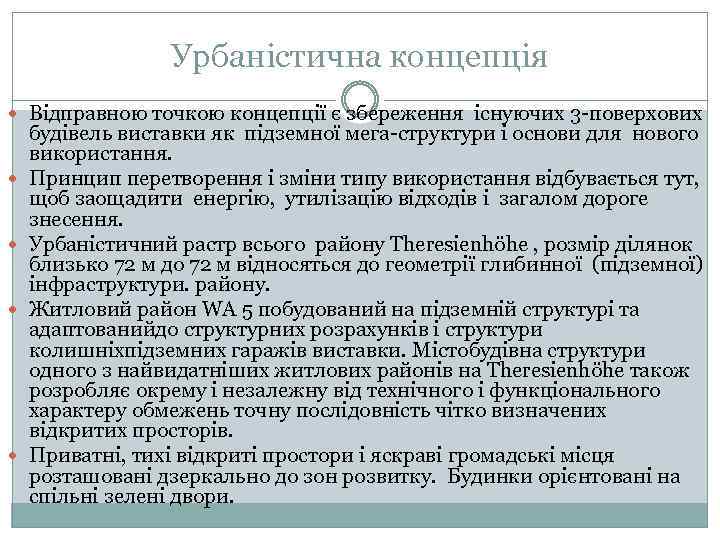 Урбаністична концепція

Відправною точкою концепції є збереження існуючих 3-поверхових будівель виставки як підземної мега-структури і основи для нового використання.

Принцип перетворення і зміни типу використання відбувається тут, щоб заощадити енергію, утилізацію відходів і загалом дороге знесення.

Урбаністичний растр всього району Theresienhöhe , розмір ділянок близько 72 м до 72 м відносяться до геометрії глибинної (підземної) інфраструктури. району.

Житловий район WA 5 побудований на підземній структурі та адаптованийдо структурних розрахунків і структури колишніхпідземних гаражів виставки. Містобудівна структури одного з найвидатніших житлових районів на Theresienhöhe також розробляє окрему і незалежну від технічного і функціонального характеру обмежень точну послідовність чітко визначених відкритих просторів.

Приватні, тихі відкриті простори і яскраві громадські місця розташовані дзеркально до зон розвитку. Будинки орієнтовані на спільні зелені двори.